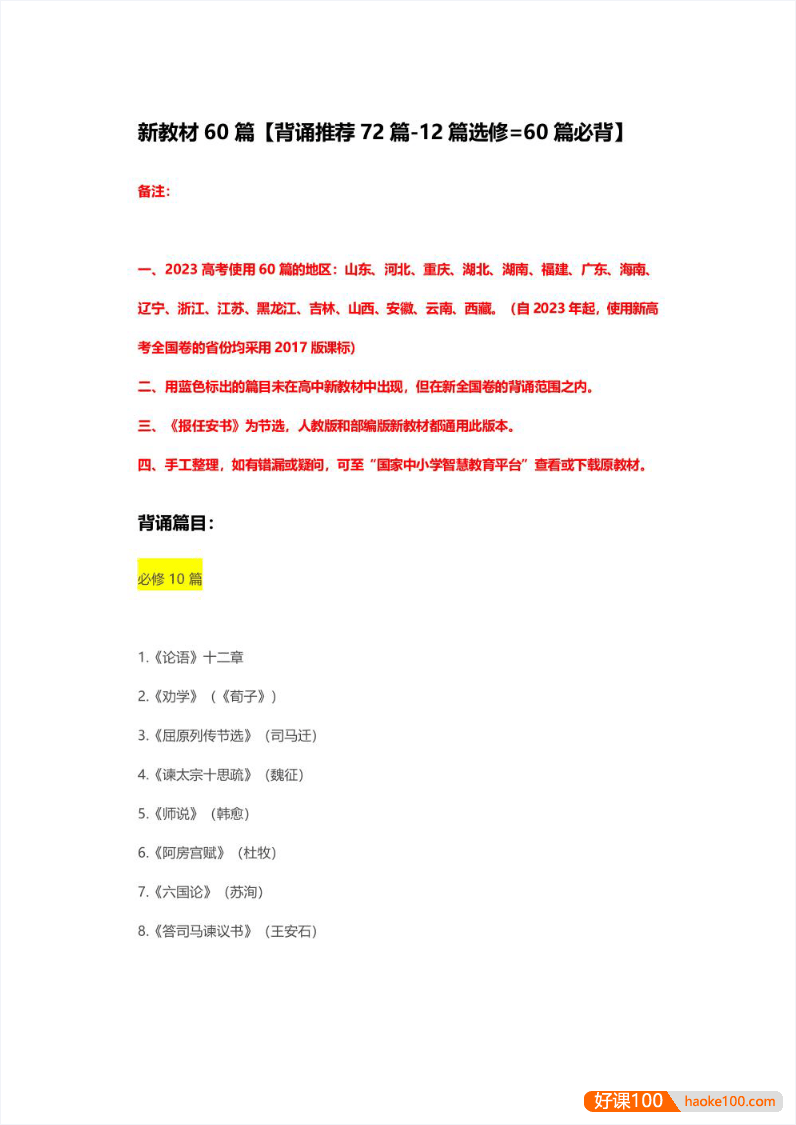 新教材 60 篇【背诵推荐 72 篇-12 篇选修=60 篇必背】

备注:

一、2023 高考使用 60 篇的地区：山东、河北、重庆、湖北、湖南、福建、广东、海南、辽宁、浙江、江苏、黑龙江、吉林、山西、安徽、云南、西藏。（自 2023 年起，使用新高考全国卷的省份均采用 2017 版课标）

二、用蓝色标出的篇目未在高中新教材中出现，但在新全国卷的背诵范围之内。

三、《报任安书》为节选，人教版和部编版新教材都通用此版本。

四、手工整理，如有错漏或疑问，可至“国家中小学智慧教育平台”查看或下载原教材。

背诵篇目:

必修 10 篇

1.《论语》十二章

2.《劝学》（《荀子》）

3.《屈原列传节选》（司马迁）

4.《谏太宗十思疏》（魏征）

5.《师说》（韩愈）

6.《阿房宫赋》（杜牧）

7.《六国论》（苏洵）

8.《答司马谏议书》（王安石）

好课100 haoke100.com